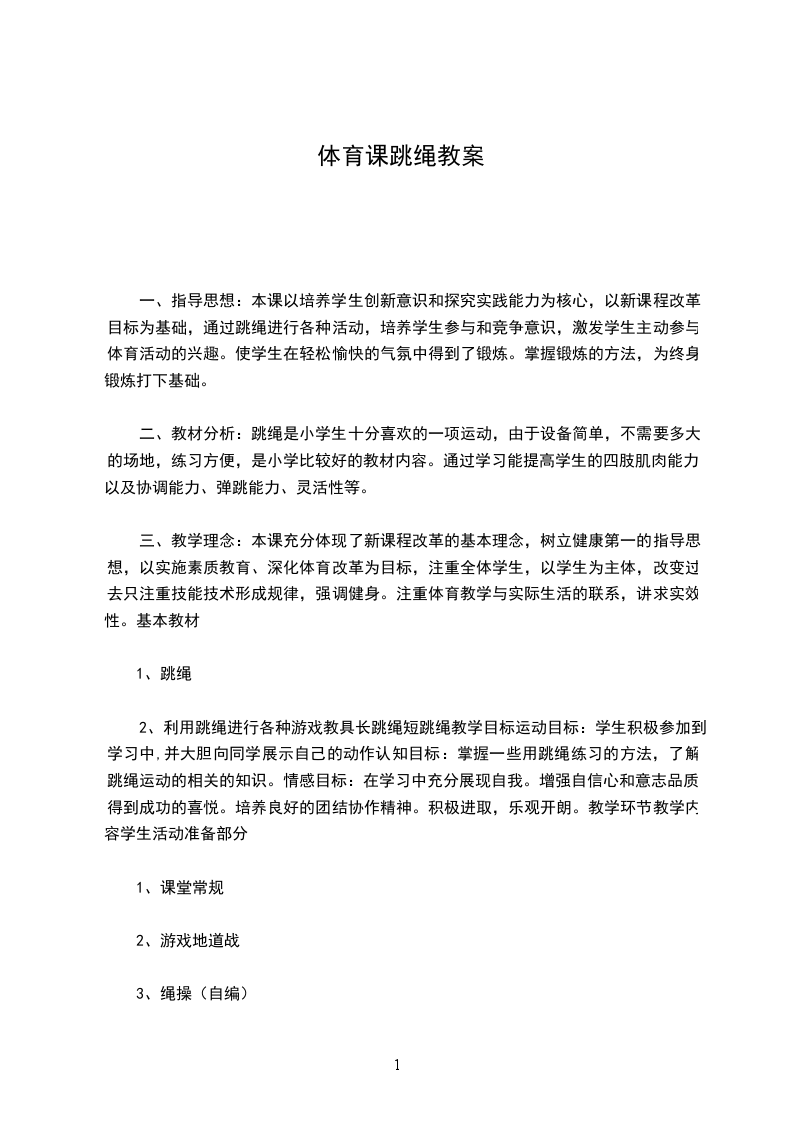 体育课跳绳教案

一、指导思想：本课以培养学生创新意识和探究实践能力为核心，以新课程改革目标为基础，通过跳绳进行各种活动，培养学生参与和竞争意识，激发学生主动参与体育活动的兴趣。使学生在轻松愉快的气氛中得到了锻炼。掌握锻炼的方法，为终身锻炼打下基础。

二、教材分析：跳绳是小学生十分喜欢的一项运动，由于设备简单，不需要多大的场地，练习方便，是小学比较好的教材内容。通过学习能提高学生的四肢肌肉能力以及协调能力、弹跳能力、灵活性等。

三、教学理念：本课充分体现了新课程改革的基本理念，树立健康第一的指导思想，以实施素质教育、深化体育改革为目标，注重全体学生，以学生为主体，改变过去只注重技能技术形成规律，强调健身。注重体育教学与实际生活的联系，讲求实效性。基本教材

1、跳绳

2、利用跳绳进行各种游戏教具长跳绳短跳绳教学目标运动目标：学生积极参加到学习中,并大胆向同学展示自己的动作认知目标：掌握一些用跳绳练习的方法，了解跳绳运动的相关的知识。情感目标：在学习中充分展现自我。增强自信心和意志品质得到成功的喜悦。培养良好的团结协作精神。积极进取，乐观开朗。教学环节教学内容学生活动准备部分

1、课堂常规

2、游戏地道战

3、绳操（自编）

1